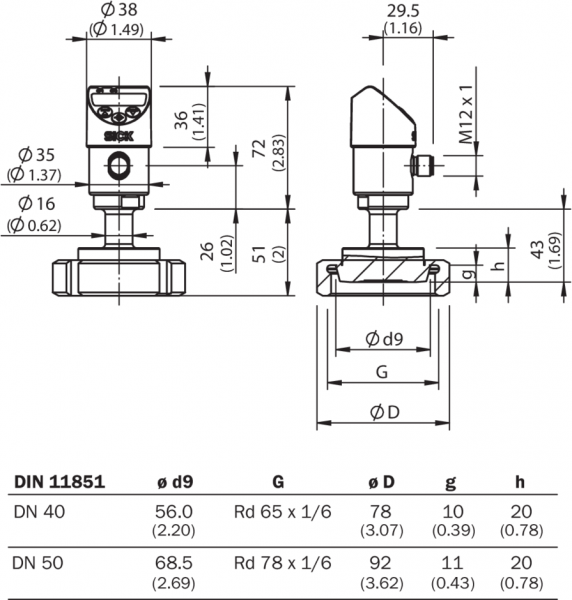 Ø 38
(Ø 1.49)

29.5
(1.16)

SICK

36
(1.41)

72
(2.83)

M12 x 1

Ø 35
(Ø 1.37)

Ø 16
(Ø 0.62)

26
(1.02)

51
(2)

43
(1.69)

h

g

Ø d9

G

Ø D

| DIN 11851 | ø d9 | G | ø D | g | h |
|---|---|---|---|---|---|
| DN 40 | 56.0 (2.20) | Rd 65 x 1/6 | 78 (3.07) | 10 (0.39) | 20 (0.78) |
| DN 50 | 68.5 (2.69) | Rd 78 x 1/6 | 92 (3.62) | 11 (0.43) | 20 (0.78) |